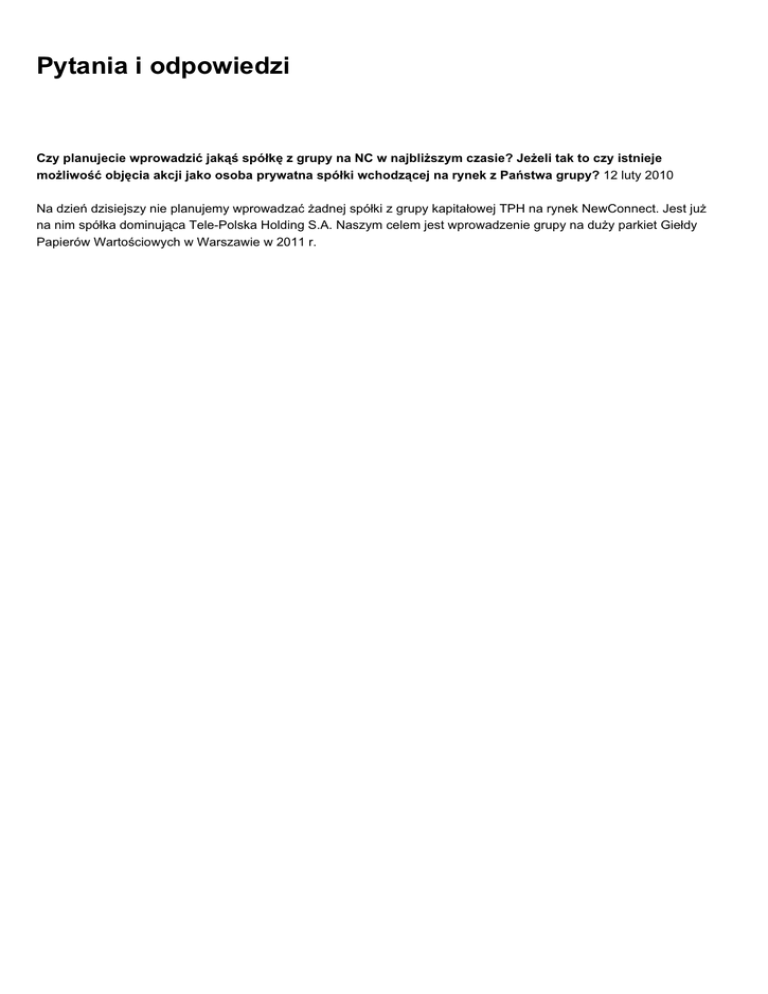 Pytania i odpowiedzi

Czy planujecie wprowadzić jakąś spółkę z grupy na NC w najbliższym czasie? Jeżeli tak to czy istnieje możliwość objęcia akcji jako osoba prywatna spółki wchodzącej na rynek z Państwa grupy? 12 luty 2010

Na dzień dzisiejszy nie planujemy wprowadzać żadnej spółki z grupy kapitałowej TPH na rynek NewConnect. Jest już na nim spółka dominująca Tele-Polska Holding S.A. Naszym celem jest wprowadzenie grupy na duży parkiet Giełdy Papierów Wartościowych w Warszawie w 2011 r.